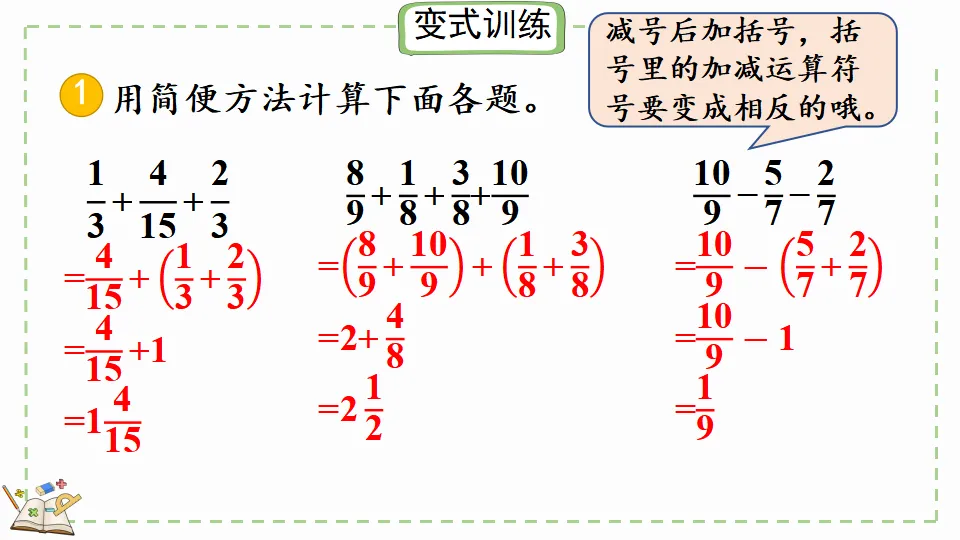 变式训练

减号后加括号，括号里的加减运算符号要变成相反的哦。

1 用简便方法计算下面各题。

$\frac{1}{3}+\frac{4}{15}+\frac{2}{3}$
$=\frac{4}{15}+\left(\frac{1}{3}+\frac{2}{3}\right)$
$=\frac{4}{15}+1$
$=1\frac{4}{15}$

$\frac{8}{9}+\frac{1}{8}+\frac{3}{8}+\frac{10}{9}$
$=\left(\frac{8}{9}+\frac{10}{9}\right)+\left(\frac{1}{8}+\frac{3}{8}\right)$
$=2+\frac{4}{8}$
$=2\frac{1}{2}$

$\frac{10}{9}-\frac{5}{7}-\frac{2}{7}$
$=\frac{10}{9}-\left(\frac{5}{7}+\frac{2}{7}\right)$
$=\frac{10}{9}-1$
$=\frac{1}{9}$